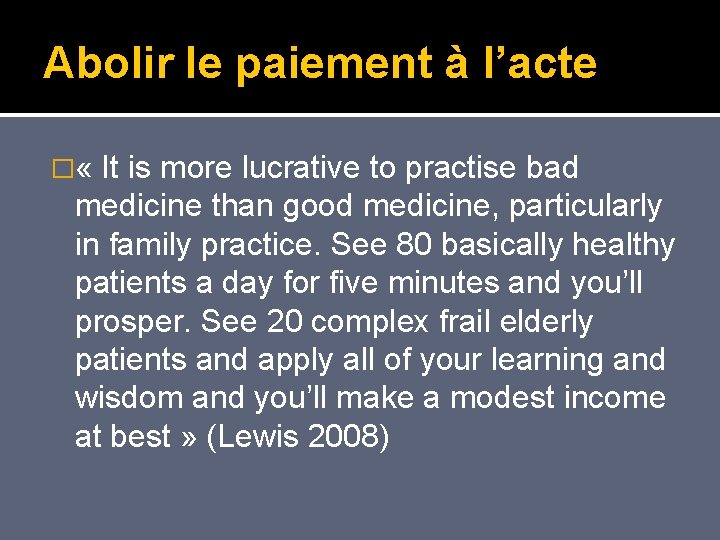 Abolir le paiement à l’acte

« It is more lucrative to practise bad medicine than good medicine, particularly in family practice. See 80 basically healthy patients a day for five minutes and you’ll prosper. See 20 complex frail elderly patients and apply all of your learning and wisdom and you’ll make a modest income at best » (Lewis 2008)